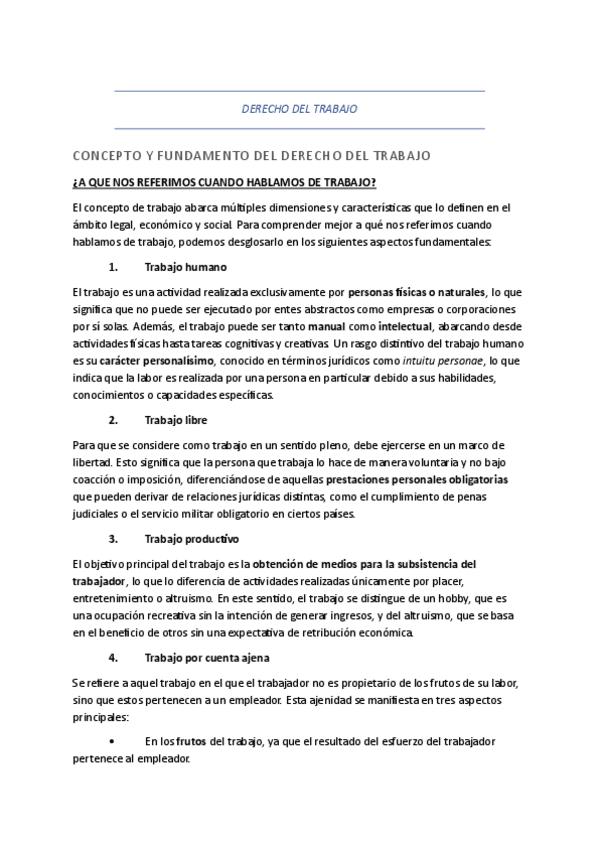 DERECHO DEL TRABAJO

CONCEPTO Y FUNDAMENTO DEL DERECHO DEL TRABAJO

¿A QUE NOS REFERIMOS CUANDO HABLAMOS DE TRABAJO?

El concepto de trabajo abarca múltiples dimensiones y características que lo definen en el ámbito legal, económico y social. Para comprender mejor a qué nos referimos cuando hablamos de trabajo, podemos desglosarlo en los siguientes aspectos fundamentales:

1. Trabajo humano

El trabajo es una actividad realizada exclusivamente por personas físicas o naturales, lo que significa que no puede ser ejecutado por entes abstractos como empresas o corporaciones por sí solas. Además, el trabajo puede ser tanto manual como intelectual, abarcando desde actividades físicas hasta tareas cognitivas y creativas. Un rasgo distintivo del trabajo humano es su carácter personalísimo, conocido en términos jurídicos como intuitu personae, lo que indica que la labor es realizada por una persona en particular debido a sus habilidades, conocimientos o capacidades específicas.

2. Trabajo libre

Para que se considere como trabajo en un sentido pleno, debe ejercerse en un marco de libertad. Esto significa que la persona que trabaja lo hace de manera voluntaria y no bajo coacción o imposición, diferenciándose de aquellas prestaciones personales obligatorias que pueden derivar de relaciones jurídicas distintas, como el cumplimiento de penas judiciales o el servicio militar obligatorio en ciertos países.

3. Trabajo productivo

El objetivo principal del trabajo es la obtención de medios para la subsistencia del trabajador, lo que lo diferencia de actividades realizadas únicamente por placer, entretenimiento o altruismo. En este sentido, el trabajo se distingue de un hobby, que es una ocupación recreativa sin la intención de generar ingresos, y del altruismo, que se basa en el beneficio de otros sin una expectativa de retribución económica.

4. Trabajo por cuenta ajena

Se refiere a aquel trabajo en el que el trabajador no es propietario de los frutos de su labor, sino que estos pertenecen a un empleador. Esta ajenidad se manifiesta en tres aspectos principales:

• En los frutos del trabajo, ya que el resultado del esfuerzo del trabajador pertenece al empleador.